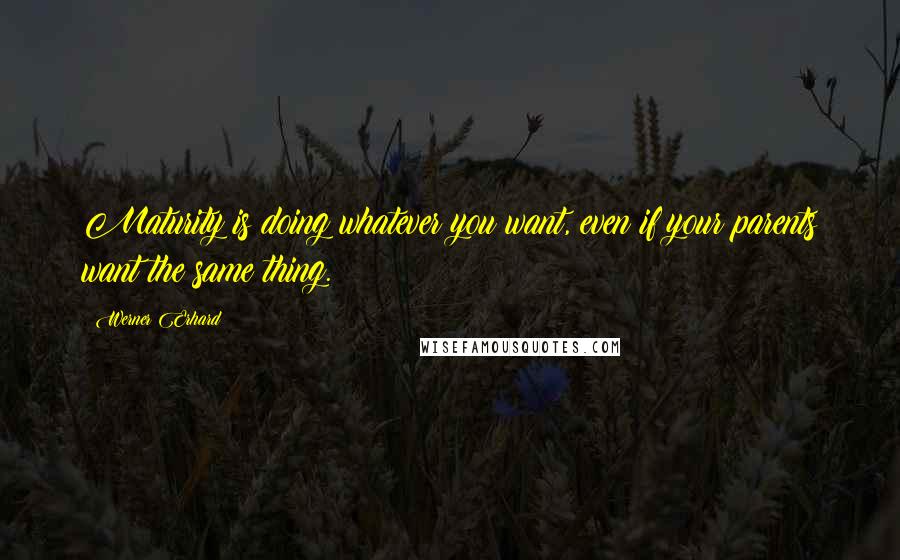 Maturity is doing whatever you want, even if your parents want the same thing.

Werner Erhard

WISEFAMOUSQUOTES.COM